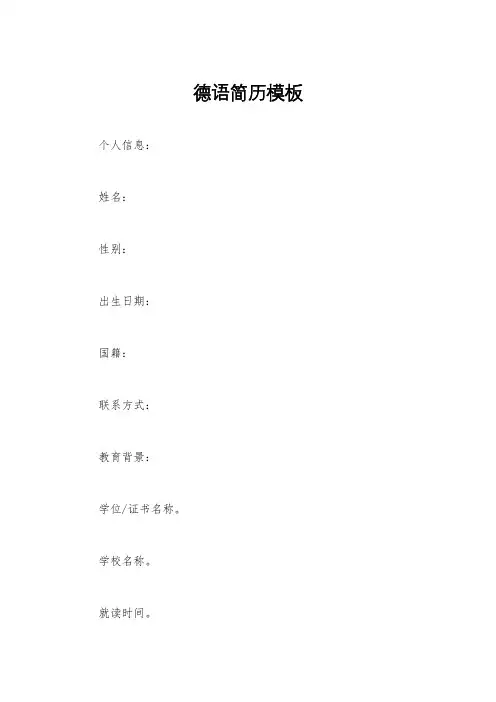 德语简历模板

个人信息：

姓名：

性别：

出生日期：

国籍：

联系方式：

教育背景：

学位/证书名称。

学校名称。

就读时间。